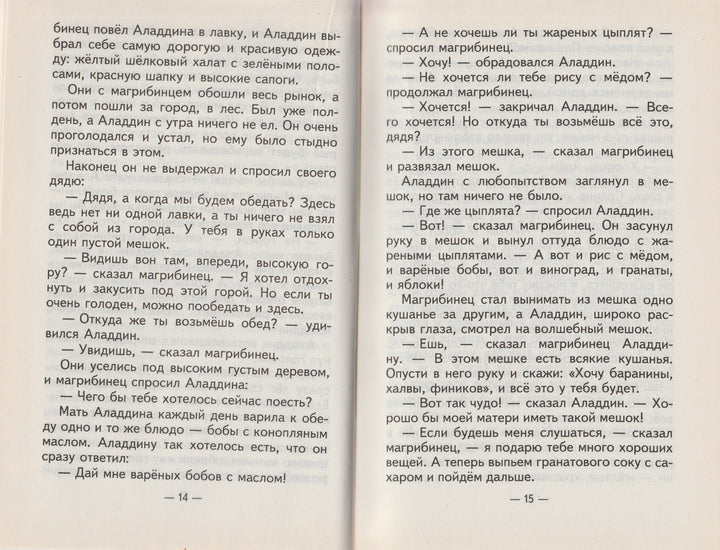 бинец повёл Аладдина в лавку, и Аладдин выбрал себе самую дорогую и красивую одежду: жёлтый шёлковый халат с зелёными полосами, красную шапку и высокие сапоги.

Они с магрибинцем обошли весь рынок, а потом пошли за город, в лес. Был уже полдень, а Аладдин с утра ничего не ел. Он очень проголодался и устал, но ему было стыдно признаться в этом.

Наконец он не выдержал и спросил своего дядю:

— Дядя, а когда мы будем обедать? Здесь ведь нет ни одной лавки, а ты ничего не взял с собой из города. У тебя в руках только один пустой мешок.

— Видишь вон там, впереди, высокую гору? — сказал магрибинец. — Я хотел отдохнуть и закусить под этой горой. Но если ты очень голоден, можно пообедать и здесь.

— Откуда же ты возьмёшь обед? — удивился Аладдин.

— Увидишь, — сказал магрибинец.

Они уселись под высоким густым деревом, и магрибинец спросил Аладдина:

— Чего бы тебе хотелось сейчас поесть?

Мать Аладдина каждый день варила к обеду одно и то же блюдо — бобы с конопляным маслом. Аладдину так хотелось есть, что он сразу ответил:

— Дай мне варёных бобов с маслом!

— 14 —

— А не хочешь ли ты жареных цыплят? — спросил магрибинец.

— Хочу! — обрадовался Аладдин.

— Не хочется ли тебе рису с мёдом? — продолжал магрибинец.

— Хочется! — закричал Аладдин. — Всего хочется! Но откуда ты возьмёшь всё это, дядя?

— Из этого мешка, — сказал магрибинец и развязал мешок.

Аладдин с любопытством заглянул в мешок, но там ничего не было.

— Где же цыплята? — спросил Аладдин.

— Вот! — сказал магрибинец. Он засунул руку в мешок и вынул оттуда блюдо с жареными цыплятами. — А вот и рис с мёдом, и варёные бобы, вот и виноград, и гранаты, и яблоки!

Магрибинец стал вынимать из мешка одно кушанье за другим, а Аладдин, широко раскрыв глаза, смотрел на волшебный мешок.

— Ешь, — сказал магрибинец Аладдину. — В этом мешке есть всякие кушанья. Опусти в него руку и скажи: «Хочу баранины, халвы, фиников», и всё это у тебя будет.

— Вот так чудо! — сказал Аладдин. — Хорошо бы моей матери иметь такой мешок!

— Если будешь меня слушаться, — сказал магрибинец, — я подарю тебе много хороших вещей. А теперь выпьем гранатового соку с сахаром и пойдём дальше.

— 15 —